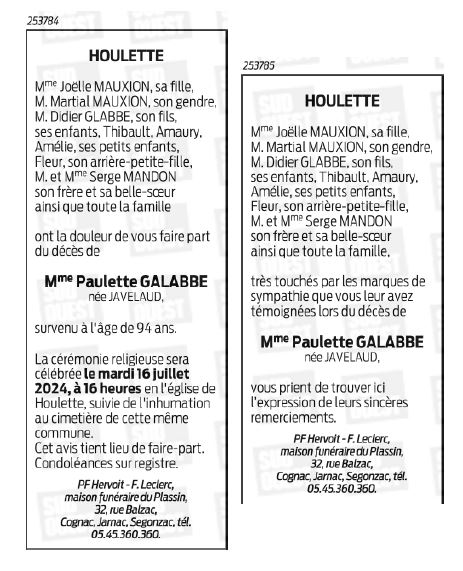 253784

HOULETTE

M$^{me}$ Joëlle MAUXION, sa fille, M. Martial MAUXION, son gendre, M. Didier GLABBE, son fils, ses enfants, Thibault, Amaury, Amélie, ses petits enfants, Fleur, son arrière-petite-fille, M. et M$^{me}$ Serge MANDON son frère et sa belle-sœur ainsi que toute la famille

ont la douleur de vous faire part du décès de

M$^{me}$ Paulette GALABBE
née JAVELAUD,

survenu à l'âge de 94 ans.

La cérémonie religieuse sera célébrée le mardi 16 juillet 2024, à 16 heures en l'église de Houlette, suivie de l'inhumation au cimetière de cette même commune.
Cet avis tient lieu de faire-part.
Condoléances sur registre.

PF Hervoit - F. Leclerc, maison funéraire du Plassin, 32, rue Balzac, Cognac, Jarnac, Segonzac, tél. 05.45.360.360.

253785

HOULETTE

M$^{me}$ Joëlle MAUXION, sa fille, M. Martial MAUXION, son gendre, M. Didier GLABBE, son fils, ses enfants, Thibault, Amaury, Amélie, ses petits enfants, Fleur, son arrière-petite-fille, M. et M$^{me}$ Serge MANDON son frère et sa belle-sœur ainsi que toute la famille,

très touchés par les marques de sympathie que vous leur avez témoignées lors du décès de

M$^{me}$ Paulette GALABBE
née JAVELAUD,

vous prient de trouver ici l'expression de leurs sincères remerciements.

PF Hervoit - F. Leclerc, maison funéraire du Plassin, 32, rue Balzac, Cognac, Jarnac, Segonzac, tél. 05.45.360.360.